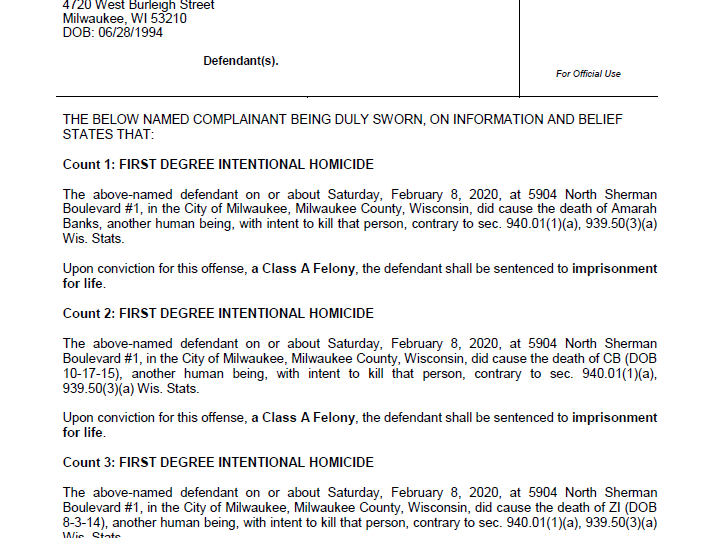 4720 West Burleigh Street
Milwaukee, WI 53210
DOB: 06/28/1994

Defendant(s).

For Official Use

THE BELOW NAMED COMPLAINANT BEING DULY SWORN, ON INFORMATION AND BELIEF STATES THAT:

Count 1: FIRST DEGREE INTENTIONAL HOMICIDE

The above-named defendant on or about Saturday, February 8, 2020, at 5904 North Sherman Boulevard #1, in the City of Milwaukee, Milwaukee County, Wisconsin, did cause the death of Amarah Banks, another human being, with intent to kill that person, contrary to sec. 940.01(1)(a), 939.50(3)(a) Wis. Stats.

Upon conviction for this offense, a Class A Felony, the defendant shall be sentenced to imprisonment for life.

Count 2: FIRST DEGREE INTENTIONAL HOMICIDE

The above-named defendant on or about Saturday, February 8, 2020, at 5904 North Sherman Boulevard #1, in the City of Milwaukee, Milwaukee County, Wisconsin, did cause the death of CB (DOB 10-17-15), another human being, with intent to kill that person, contrary to sec. 940.01(1)(a), 939.50(3)(a) Wis. Stats.

Upon conviction for this offense, a Class A Felony, the defendant shall be sentenced to imprisonment for life.

Count 3: FIRST DEGREE INTENTIONAL HOMICIDE

The above-named defendant on or about Saturday, February 8, 2020, at 5904 North Sherman Boulevard #1, in the City of Milwaukee, Milwaukee County, Wisconsin, did cause the death of ZI (DOB 8-3-14), another human being, with intent to kill that person, contrary to sec. 940.01(1)(a), 939.50(3)(a) Wis. Stats.